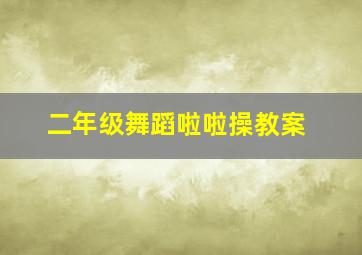 二年级舞蹈啦啦操教案